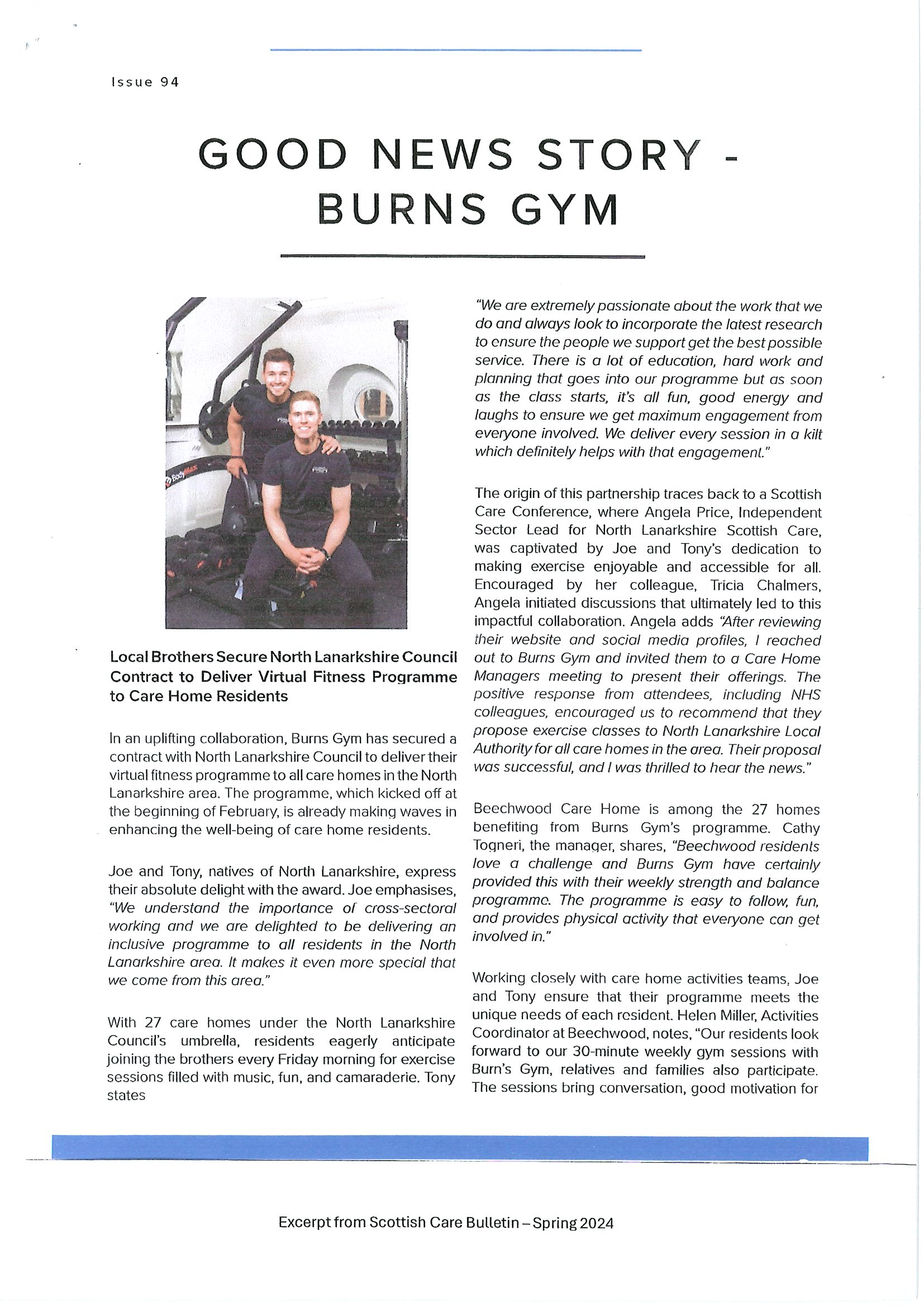 Issue 94

GOOD NEWS STORY - BURNS GYM

BodyMax

Local Brothers Secure North Lanarkshire Council Contract to Deliver Virtual Fitness Programme to Care Home Residents

In an uplifting collaboration, Burns Gym has secured a contract with North Lanarkshire Council to deliver their virtual fitness programme to all care homes in the North Lanarkshire area. The programme, which kicked off at the beginning of February, is already making waves in enhancing the well-being of care home residents.

Joe and Tony, natives of North Lanarkshire, express their absolute delight with the award. Joe emphasises, "We understand the importance of cross-sectoral working and we are delighted to be delivering an inclusive programme to all residents in the North Lanarkshire area. It makes it even more special that we come from this area."

With 27 care homes under the North Lanarkshire Council's umbrella, residents eagerly anticipate joining the brothers every Friday morning for exercise sessions filled with music, fun, and camaraderie. Tony states

"We are extremely passionate about the work that we do and always look to incorporate the latest research to ensure the people we support get the best possible service. There is a lot of education, hard work and planning that goes into our programme but as soon as the class starts, it's all fun, good energy and laughs to ensure we get maximum engagement from everyone involved. We deliver every session in a kilt which definitely helps with that engagement."

The origin of this partnership traces back to a Scottish Care Conference, where Angela Price, Independent Sector Lead for North Lanarkshire Scottish Care, was captivated by Joe and Tony's dedication to making exercise enjoyable and accessible for all. Encouraged by her colleague, Tricia Chalmers, Angela initiated discussions that ultimately led to this impactful collaboration. Angela adds "After reviewing their website and social media profiles, I reached out to Burns Gym and invited them to a Care Home Managers meeting to present their offerings. The positive response from attendees, including NHS colleagues, encouraged us to recommend that they propose exercise classes to North Lanarkshire Local Authority for all care homes in the area. Their proposal was successful, and I was thrilled to hear the news."

Beechwood Care Home is among the 27 homes benefiting from Burns Gym's programme. Cathy Togneri, the manager, shares, "Beechwood residents love a challenge and Burns Gym have certainly provided this with their weekly strength and balance programme. The programme is easy to follow, fun, and provides physical activity that everyone can get involved in."

Working closely with care home activities teams, Joe and Tony ensure that their programme meets the unique needs of each resident. Helen Miller, Activities Coordinator at Beechwood, notes, "Our residents look forward to our 30-minute weekly gym sessions with Burn's Gym, relatives and families also participate. The sessions bring conversation, good motivation for

Excerpt from Scottish Care Bulletin – Spring 2024